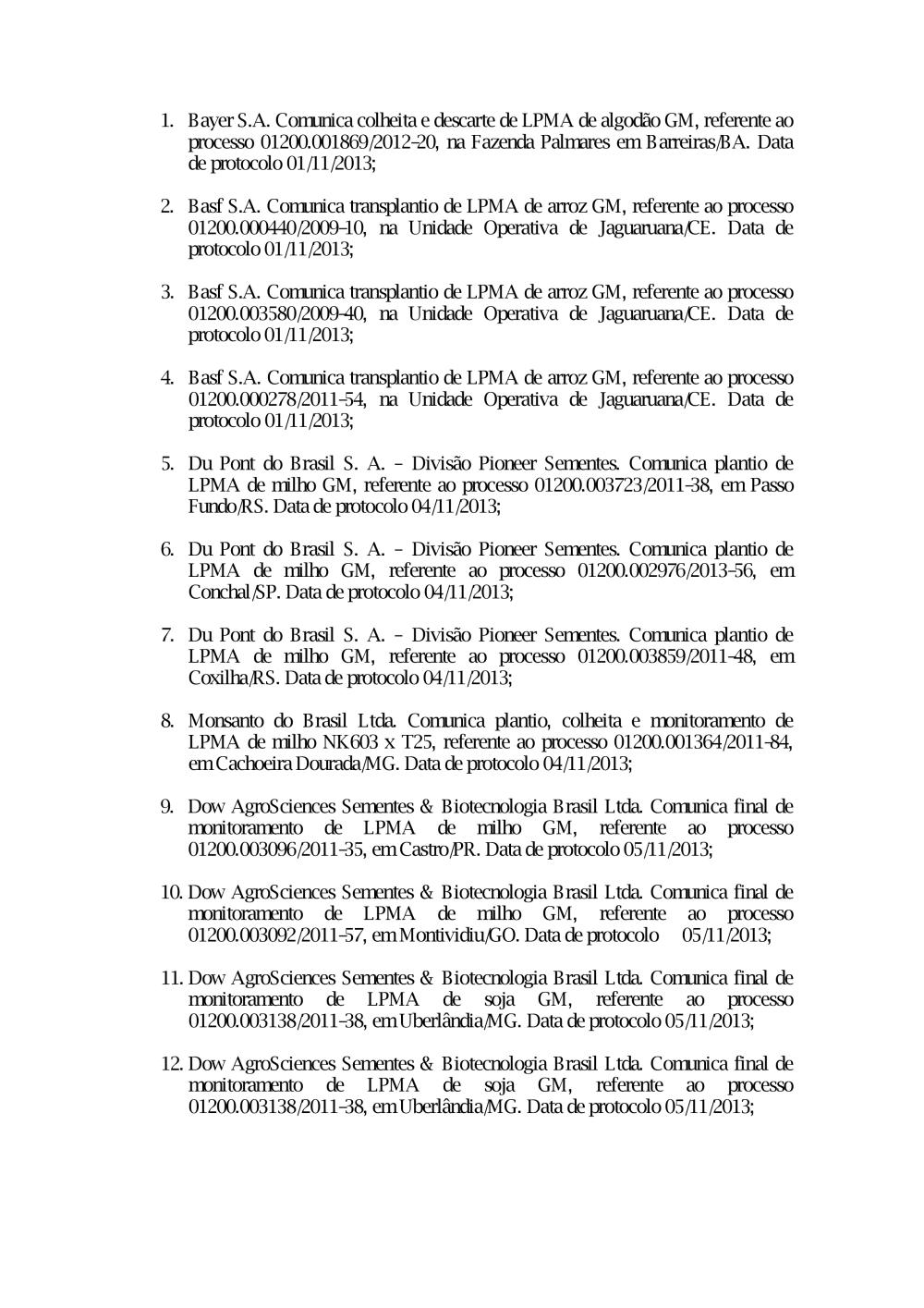 1. Bayer S.A. Comunica colheita e descarte de LPMA de algodão GM, referente ao processo 01200.001869/2012–20, na Fazenda Palmares em Barreiras/BA. Data de protocolo 01/11/2013;

2. Basf S.A. Comunica transplantio de LPMA de arroz GM, referente ao processo 01200.000440/2009–10, na Unidade Operativa de Jaguaruana/CE. Data de protocolo 01/11/2013;

3. Basf S.A. Comunica transplantio de LPMA de arroz GM, referente ao processo 01200.003580/2009-40, na Unidade Operativa de Jaguaruana/CE. Data de protocolo 01/11/2013;

4. Basf S.A. Comunica transplantio de LPMA de arroz GM, referente ao processo 01200.000278/2011–54, na Unidade Operativa de Jaguaruana/CE. Data de protocolo 01/11/2013;

5. Du Pont do Brasil S. A. – Divisão Pioneer Sementes. Comunica plantio de LPMA de milho GM, referente ao processo 01200.003723/2011–38, em Passo Fundo/RS. Data de protocolo 04/11/2013;

6. Du Pont do Brasil S. A. – Divisão Pioneer Sementes. Comunica plantio de LPMA de milho GM, referente ao processo 01200.002976/2013–56, em Conchal/SP. Data de protocolo 04/11/2013;

7. Du Pont do Brasil S. A. – Divisão Pioneer Sementes. Comunica plantio de LPMA de milho GM, referente ao processo 01200.003859/2011-48, em Coxilha/RS. Data de protocolo 04/11/2013;

8. Monsanto do Brasil Ltda. Comunica plantio, colheita e monitoramento de LPMA de milho NK603 x T25, referente ao processo 01200.001364/2011-84, em Cachoeira Dourada/MG. Data de protocolo 04/11/2013;

9. Dow AgroSciences Sementes & Biotecnologia Brasil Ltda. Comunica final de monitoramento de LPMA de milho GM, referente ao processo 01200.003096/2011–35, em Castro/PR. Data de protocolo 05/11/2013;

10. Dow AgroSciences Sementes & Biotecnologia Brasil Ltda. Comunica final de monitoramento de LPMA de milho GM, referente ao processo 01200.003092/2011–57, em Montividiu/GO. Data de protocolo 05/11/2013;

11. Dow AgroSciences Sementes & Biotecnologia Brasil Ltda. Comunica final de monitoramento de LPMA de soja GM, referente ao processo 01200.003138/2011–38, em Uberlândia/MG. Data de protocolo 05/11/2013;

12. Dow AgroSciences Sementes & Biotecnologia Brasil Ltda. Comunica final de monitoramento de LPMA de soja GM, referente ao processo 01200.003138/2011–38, em Uberlândia/MG. Data de protocolo 05/11/2013;